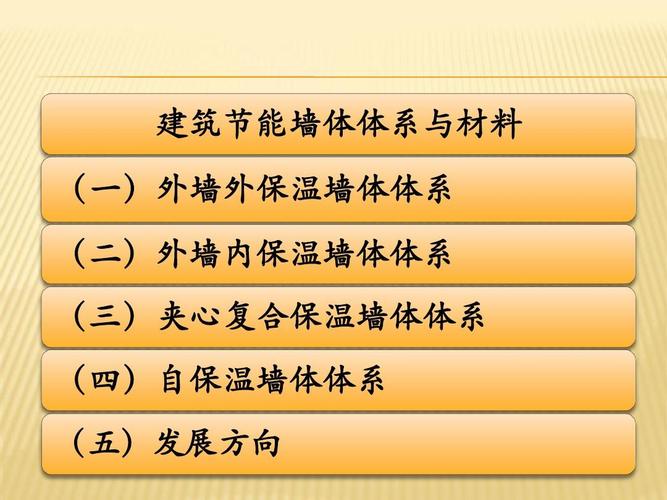 建筑节能墙体体系与材料

（一）外墙外保温墙体体系

（二）外墙内保温墙体体系

（三）夹心复合保温墙体体系

（四）自保温墙体体系

（五）发展方向